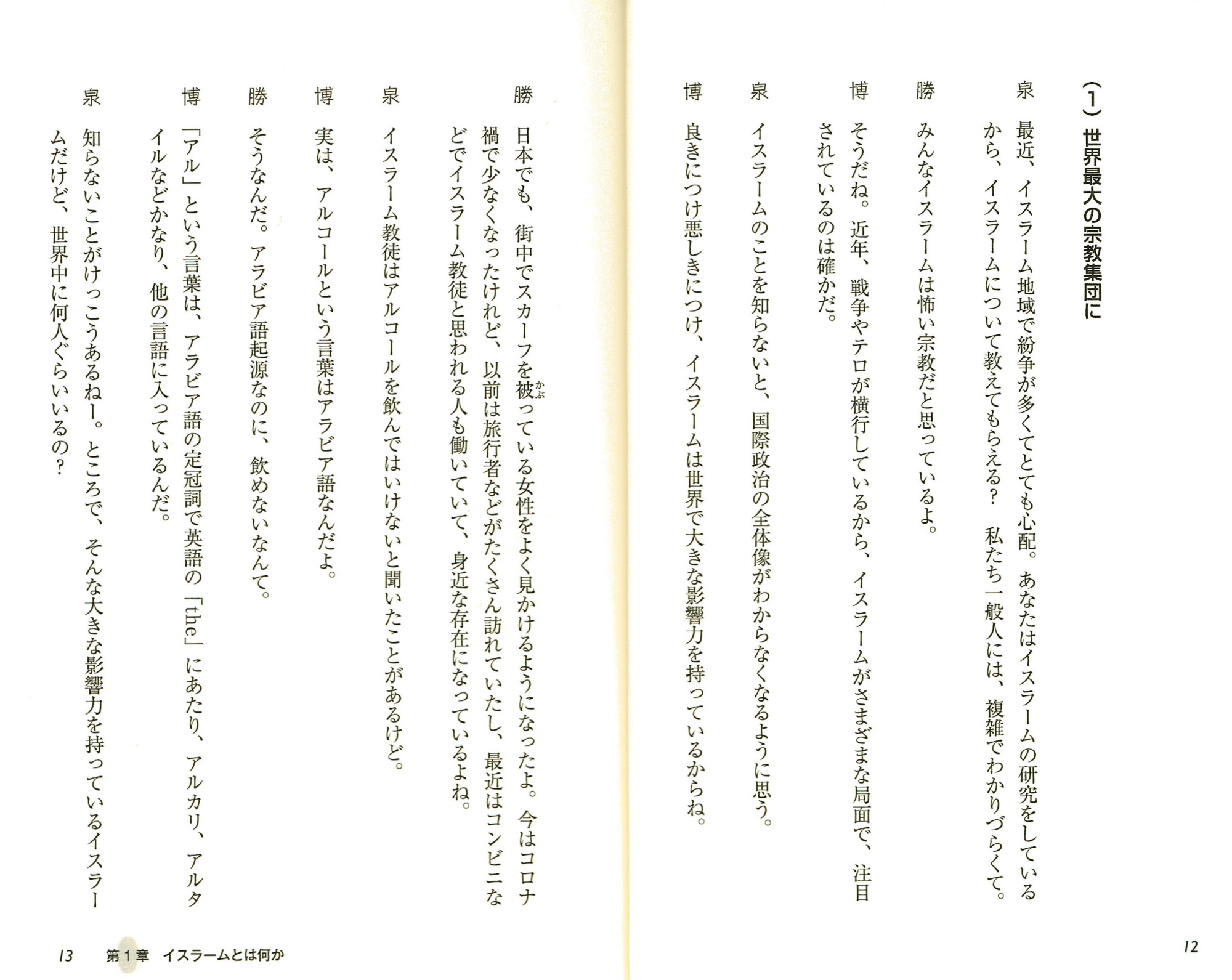 （1）世界最大の宗教集団に

泉　最近、イスラーム地域で紛争が多くてとても心配。あなたはイスラームの研究をしているから、イスラームについて教えてもらえる？　私たち一般人には、複雑でわかりづらくて。

勝　みんなイスラームは怖い宗教だと思っているよ。

博　そうだね。近年、戦争やテロが横行しているから、イスラームがさまざまな局面で、注目されているのは確かだ。

泉　イスラームのことを知らないと、国際政治の全体像がわからなくなるように思う。

博　良きにつけ悪しきにつけ、イスラームは世界で大きな影響力を持っているからね。

12

勝　日本でも、街中でスカーフを被（かぶ）っている女性をよく見かけるようになったよ。今はコロナ禍で少なくなったけれど、以前は旅行者などがたくさん訪れていたし、最近はコンビニなどでイスラーム教徒と思われる人も働いていて、身近な存在になっているよね。

泉　イスラーム教徒はアルコールを飲んではいけないと聞いたことがあるけど。

博　実は、アルコールという言葉はアラビア語なんだよ。

勝　そうなんだ。アラビア語起源なのに、飲めないなんて。

博　「アル」という言葉は、アラビア語の定冠詞で英語の「the」にあたり、アルカリ、アルタイルなどかなり、他の言語に入っているんだ。

泉　知らないことがけっこうあるねー。ところで、そんな大きな影響力を持っているイスラームだけど、世界中に何人ぐらいいるの？

13　第1章　イスラームとは何か